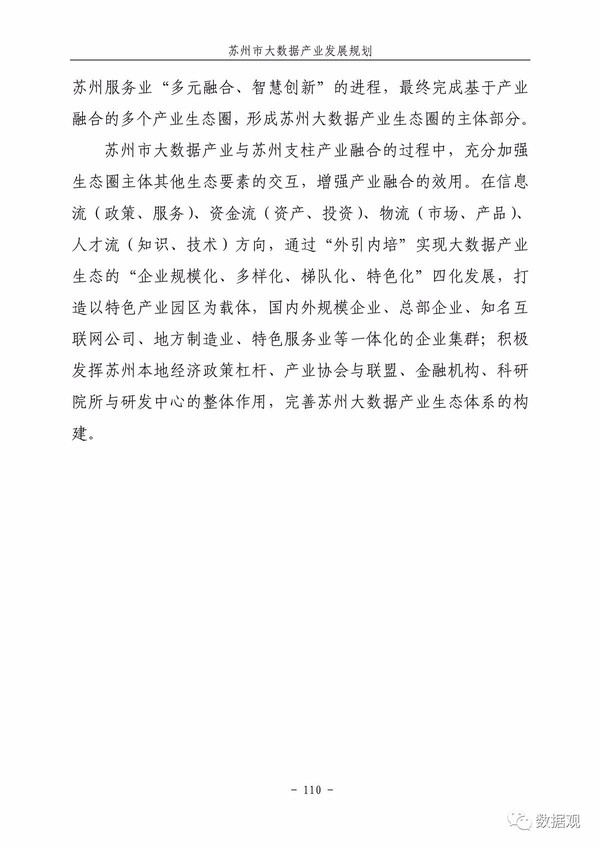 苏州市大数据产业发展规划

苏州服务业“多元融合、智慧创新”的进程，最终完成基于产业融合的多个产业生态圈，形成苏州大数据产业生态圈的主体部分。

苏州市大数据产业与苏州支柱产业融合的过程中，充分加强生态圈主体其他生态要素的交互，增强产业融合的效用。在信息流（政策、服务）、资金流（资产、投资）、物流（市场、产品）、人才流（知识、技术）方向，通过“外引内培”实现大数据产业生态的“企业规模化、多样化、梯队化、特色化”四化发展，打造以特色产业园区为载体，国内外规模企业、总部企业、知名互联网公司、地方制造业、特色服务业等一体化的企业集群；积极发挥苏州本地经济政策杠杆、产业协会与联盟、金融机构、科研院所与研发中心的整体作用，完善苏州大数据产业生态体系的构建。

- 110 -

数据观